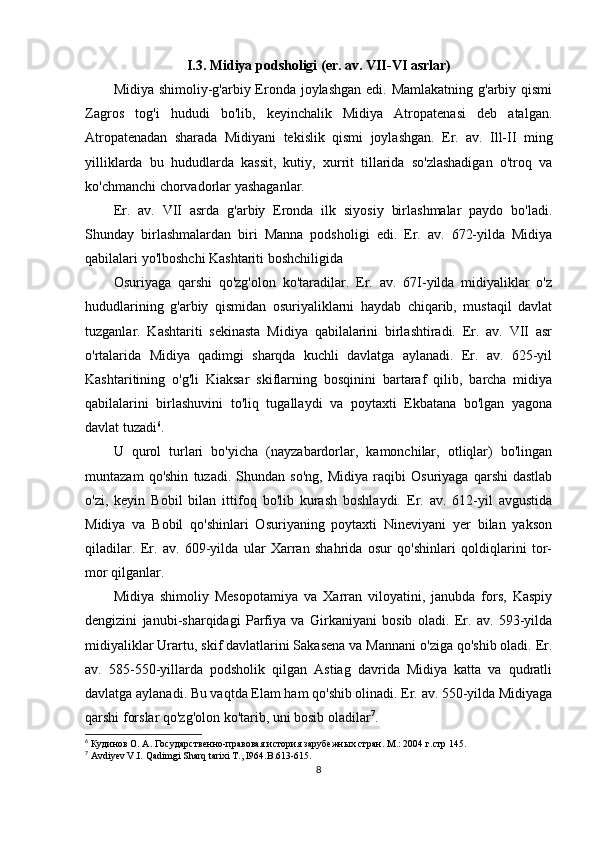 I.3. Midiya podsholigi (er. av. VII-VI asrlar)

Midiya shimoliy-g'arbiy Eronda joylashgan edi. Mamlakatning g'arbiy qismi Zagros tog'i hududi bo'lib, keyinchalik Midiya Atropatenasi deb atalgan. Atropatenadan sharada Midiyani tekislik qismi joylashgan. Er. av. Ill-II ming yilliklarda bu hududlarda kassit, kutiy, xurrit tillarida so'zlashadigan o'troq va ko'chmanchi chorvadorlar yashaganlar.

Er. av. VII asrda g'arbiy Eronda ilk siyosiy birlashmalar paydo bo'ladi. Shunday birlashmalardan biri Manna podsholigi edi. Er. av. 672-yilda Midiya qabilalari yo'lboshchi Kashtariti boshchiligida

Osuriyaga qarshi qo'zg'olon ko'taradilar. Er. av. 67I-yilda midiyaliklar o'z hududlarining g'arbiy qismidan osuriyaliklarni haydab chiqarib, mustaqil davlat tuzganlar. Kashtariti sekinasta Midiya qabilalarini birlashtiradi. Er. av. VII asr o'rtalarida Midiya qadimgi sharqda kuchli davlatga aylanadi. Er. av. 625-yil Kashtaritining o'g'li Kiaksar skiflarning bosqinini bartaraf qilib, barcha midiya qabilalarini birlashuvini to'liq tugallaydi va poytaxti Ekbatana bo'lgan yagona davlat tuzadi$^6$.

U qurol turlari bo'yicha (nayzabardorlar, kamonchilar, otliqlar) bo'lingan muntazam qo'shin tuzadi. Shundan so'ng, Midiya raqibi Osuriyaga qarshi dastlab o'zi, keyin Bobil bilan ittifoq bo'lib kurash boshlaydi. Er. av. 612-yil avgustida Midiya va Bobil qo'shinlari Osuriyaning poytaxti Nineviyani yer bilan yakson qiladilar. Er. av. 609-yilda ular Xarran shahrida osur qo'shinlari qoldiqlarini tor-mor qilganlar.

Midiya shimoliy Mesopotamiya va Xarran viloyatini, janubda fors, Kaspiy dengizini janubi-sharqidagi Parfiya va Girkaniyani bosib oladi. Er. av. 593-yilda midiyaliklar Urartu, skif davlatlarini Sakasena va Mannani o'ziga qo'shib oladi. Er. av. 585-550-yillarda podsholik qilgan Astiag davrida Midiya katta va qudratli davlatga aylanadi. Bu vaqtda Elam ham qo'shib olinadi. Er. av. 550-yilda Midiyaga qarshi forslar qo'zg'olon ko'tarib, uni bosib oladilar$^7$.

$^6$ Кудинов О. А. Государственно-правовая история зарубежных стран. М.: 2004 г.стр 145.
$^7$ Avdiyev V.I. Qadimgi Sharq tarixi T., I964.B.613-615.

8